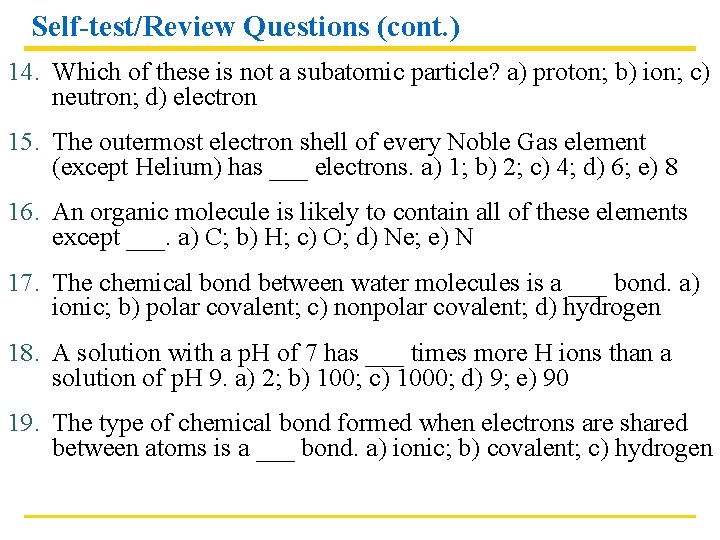 Self-test/Review Questions (cont.)

14. Which of these is not a subatomic particle? a) proton; b) ion; c) neutron; d) electron

15. The outermost electron shell of every Noble Gas element (except Helium) has ___ electrons. a) 1; b) 2; c) 4; d) 6; e) 8

16. An organic molecule is likely to contain all of these elements except ___. a) C; b) H; c) O; d) Ne; e) N

17. The chemical bond between water molecules is a ___ bond. a) ionic; b) polar covalent; c) nonpolar covalent; d) hydrogen

18. A solution with a pH of 7 has ___ times more H ions than a solution of pH 9. a) 2; b) 100; c) 1000; d) 9; e) 90

19. The type of chemical bond formed when electrons are shared between atoms is a ___ bond. a) ionic; b) covalent; c) hydrogen